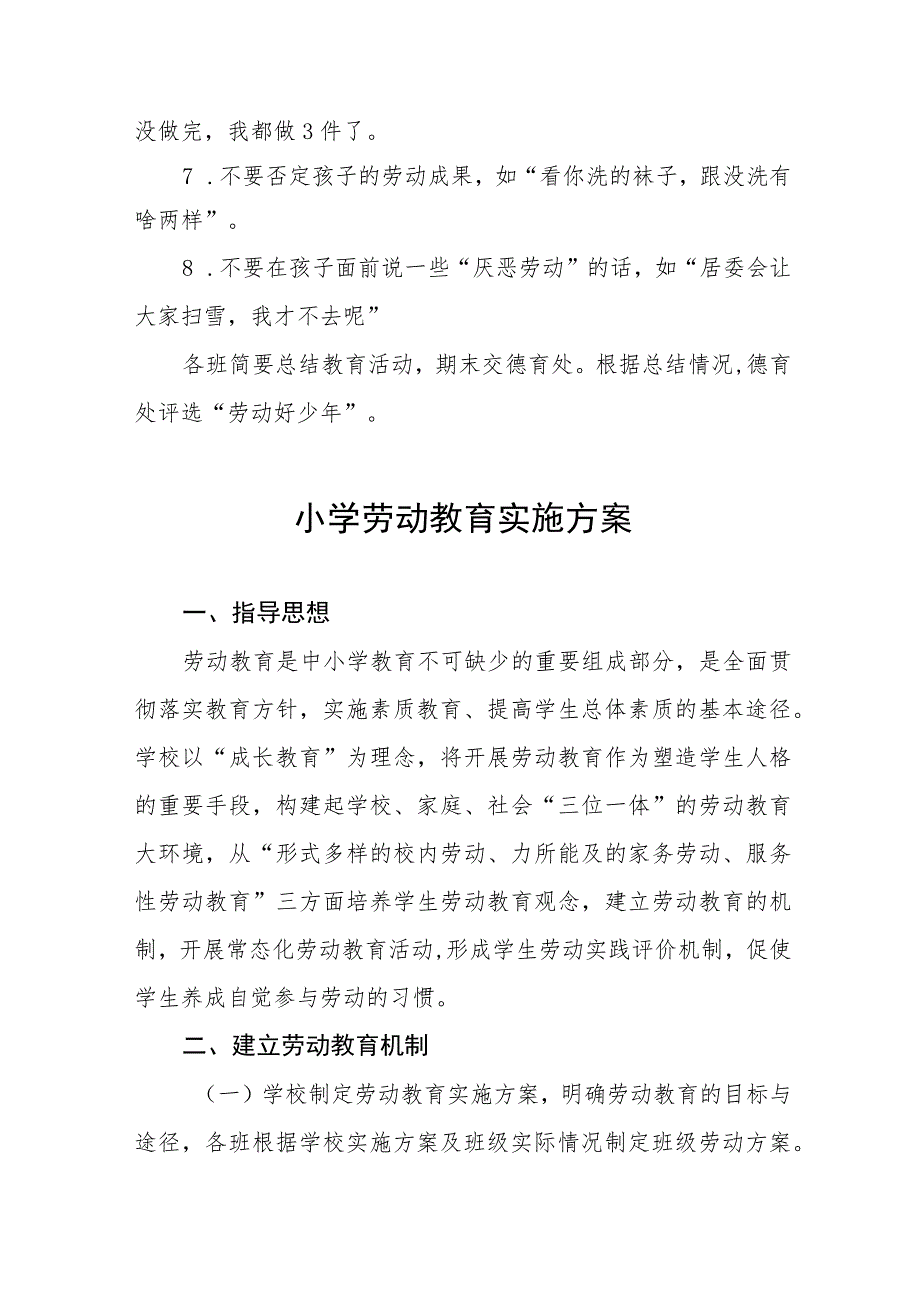 没做完，我都做3件了。

7．不要否定孩子的劳动成果，如“看你洗的袜子，跟没洗有啥两样”。

8．不要在孩子面前说一些“厌恶劳动”的话，如“居委会让大家扫雪，我才不去呢”

各班简要总结教育活动，期末交德育处。根据总结情况，德育处评选“劳动好少年”。

小学劳动教育实施方案

一、指导思想

劳动教育是中小学教育不可缺少的重要组成部分，是全面贯彻落实教育方针，实施素质教育、提高学生总体素质的基本途径。学校以“成长教育”为理念，将开展劳动教育作为塑造学生人格的重要手段，构建起学校、家庭、社会“三位一体”的劳动教育大环境，从“形式多样的校内劳动、力所能及的家务劳动、服务性劳动教育”三方面培养学生劳动教育观念，建立劳动教育的机制，开展常态化劳动教育活动，形成学生劳动实践评价机制，促使学生养成自觉参与劳动的习惯。

二、建立劳动教育机制

（一）学校制定劳动教育实施方案，明确劳动教育的目标与途径，各班根据学校实施方案及班级实际情况制定班级劳动方案。